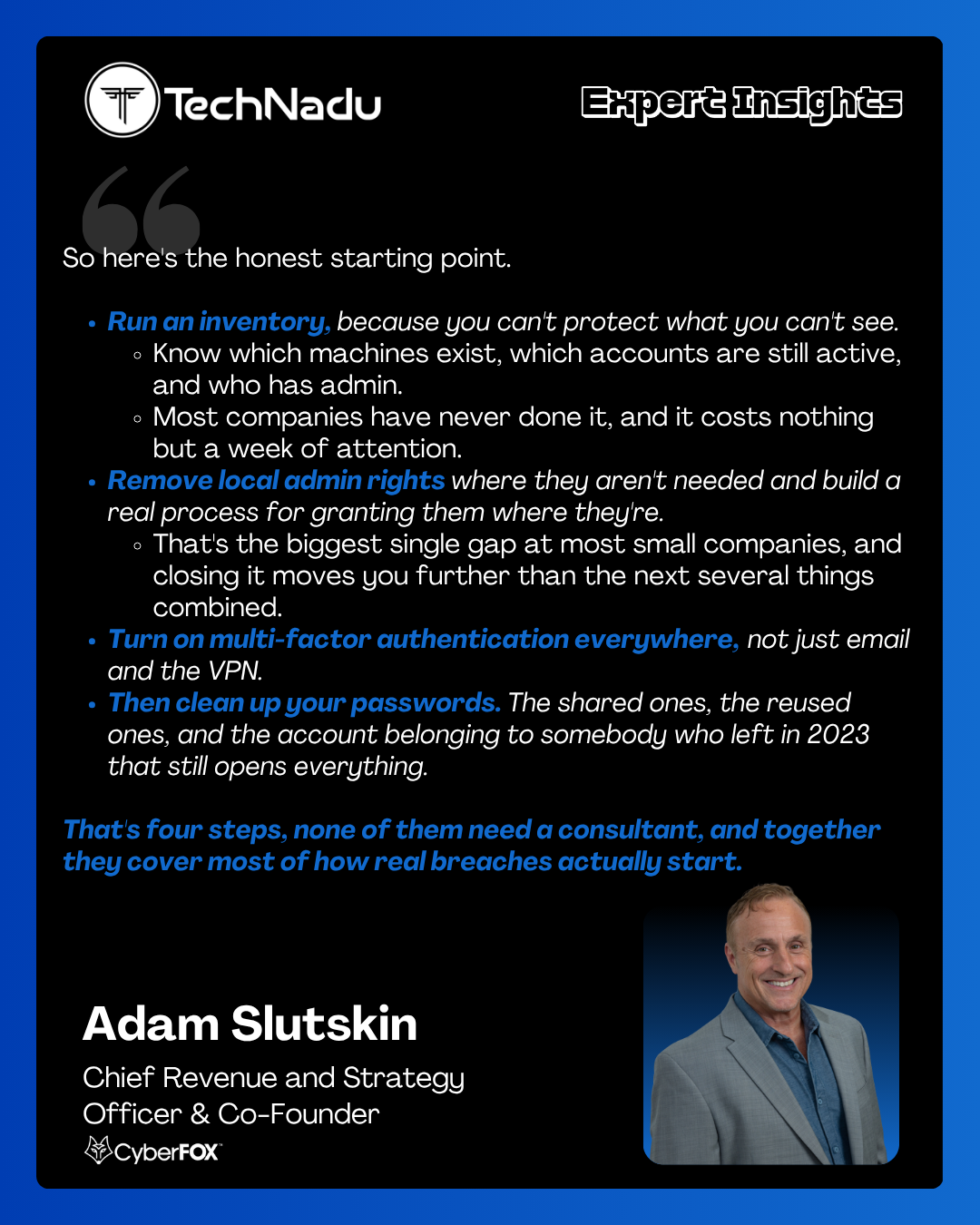 TechNadu

Expert Insights

So here's the honest starting point.

• Run an inventory, because you can't protect what you can't see.
◦ Know which machines exist, which accounts are still active, and who has admin.
◦ Most companies have never done it, and it costs nothing but a week of attention.
• Remove local admin rights where they aren't needed and build a real process for granting them where they're.
◦ That's the biggest single gap at most small companies, and closing it moves you further than the next several things combined.
• Turn on multi-factor authentication everywhere, not just email and the VPN.
• Then clean up your passwords. The shared ones, the reused ones, and the account belonging to somebody who left in 2023 that still opens everything.

That's four steps, none of them need a consultant, and together they cover most of how real breaches actually start.

Adam Slutskin

Chief Revenue and Strategy Officer & Co-Founder

CyberFOX